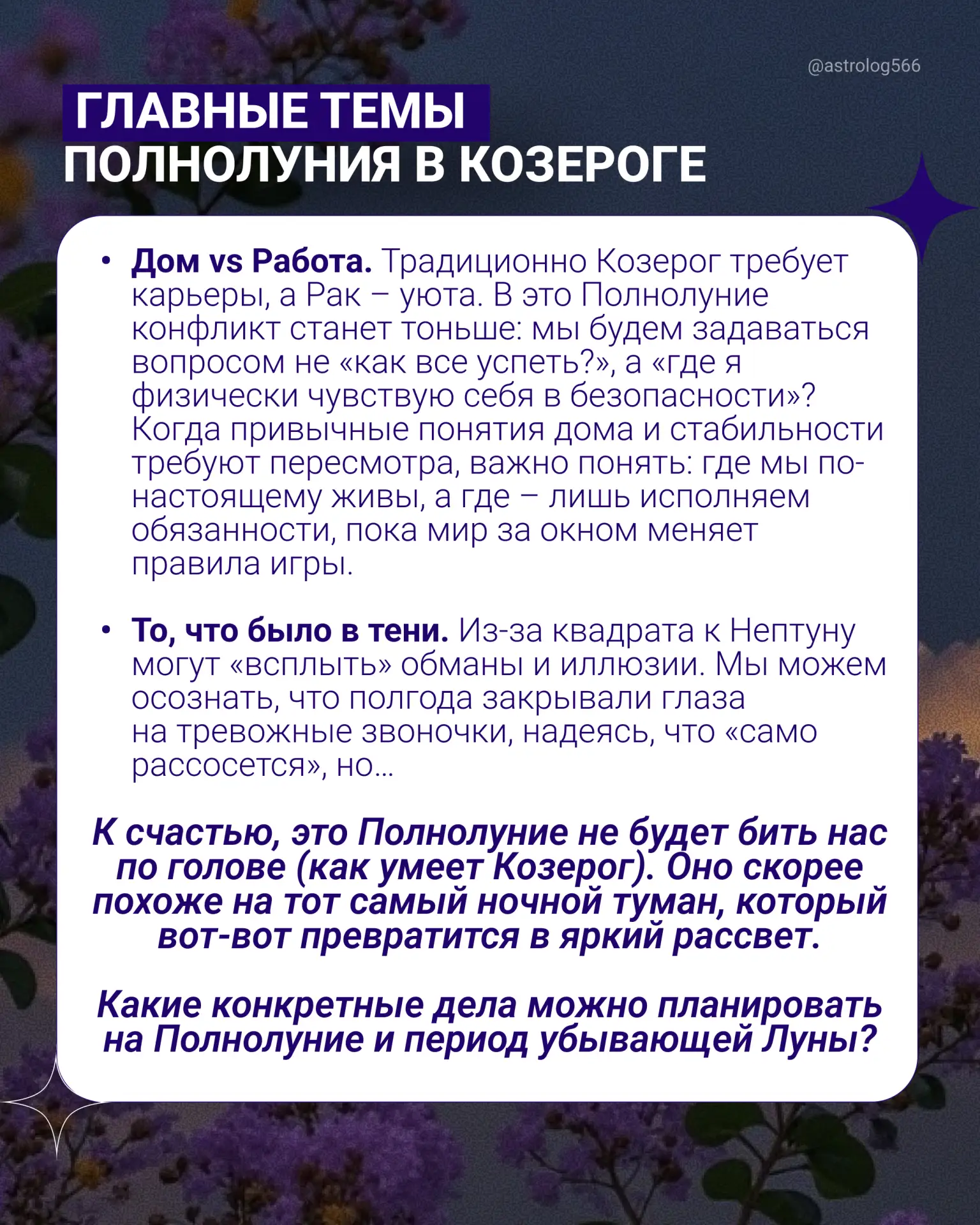 @astrolog566

ГЛАВНЫЕ ТЕМЫ
ПОЛНОЛУНИЯ В КОЗЕРОГЕ

• Дом vs Работа. Традиционно Козерог требует карьеры, а Рак – уюта. В это Полнолуние конфликт станет тоньше: мы будем задаваться вопросом не «как все успеть?», а «где я физически чувствую себя в безопасности»? Когда привычные понятия дома и стабильности требуют пересмотра, важно понять: где мы по-настоящему живы, а где – лишь исполняем обязанности, пока мир за окном меняет правила игры.

• То, что было в тени. Из-за квадрата к Нептуну могут «всплыть» обманы и иллюзии. Мы можем осознать, что полгода закрывали глаза на тревожные звоночки, надеясь, что «само рассосется», но...

К счастью, это Полнолуние не будет бить нас по голове (как умеет Козерог). Оно скорее похоже на тот самый ночной туман, который вот-вот превратится в яркий рассвет.

Какие конкретные дела можно планировать на Полнолуние и период убывающей Луны?